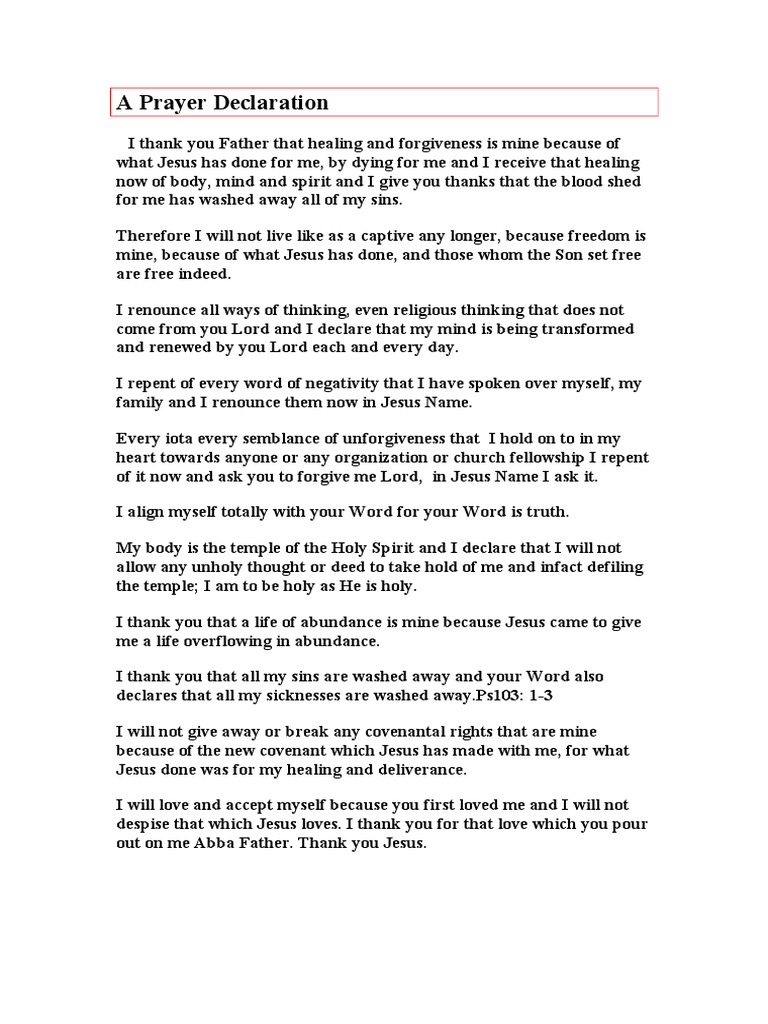 A Prayer Declaration

I thank you Father that healing and forgiveness is mine because of what Jesus has done for me, by dying for me and I receive that healing now of body, mind and spirit and I give you thanks that the blood shed for me has washed away all of my sins.

Therefore I will not live like as a captive any longer, because freedom is mine, because of what Jesus has done, and those whom the Son set free are free indeed.

I renounce all ways of thinking, even religious thinking that does not come from you Lord and I declare that my mind is being transformed and renewed by you Lord each and every day.

I repent of every word of negativity that I have spoken over myself, my family and I renounce them now in Jesus Name.

Every iota every semblance of unforgiveness that I hold on to in my heart towards anyone or any organization or church fellowship I repent of it now and ask you to forgive me Lord, in Jesus Name I ask it.

I align myself totally with your Word for your Word is truth.

My body is the temple of the Holy Spirit and I declare that I will not allow any unholy thought or deed to take hold of me and infact defiling the temple; I am to be holy as He is holy.

I thank you that a life of abundance is mine because Jesus came to give me a life overflowing in abundance.

I thank you that all my sins are washed away and your Word also declares that all my sicknesses are washed away.Ps103: 1-3

I will not give away or break any covenantal rights that are mine because of the new covenant which Jesus has made with me, for what Jesus done was for my healing and deliverance.

I will love and accept myself because you first loved me and I will not despise that which Jesus loves. I thank you for that love which you pour out on me Abba Father. Thank you Jesus.